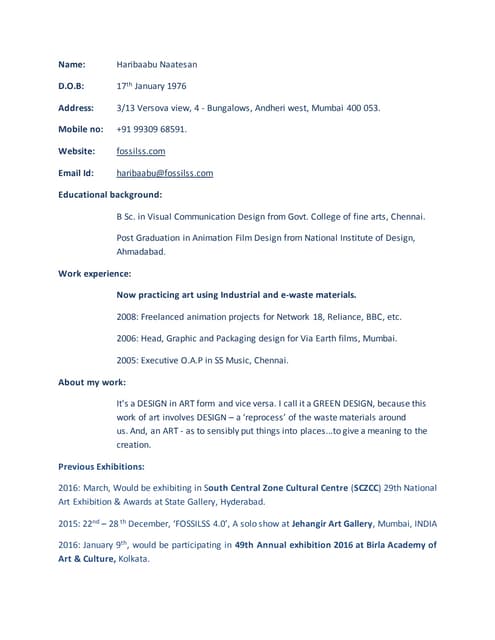 Name: Haribaabu Naatesan

D.O.B: 17$^{th}$ January 1976

Address: 3/13 Versova view, 4 - Bungalows, Andheri west, Mumbai 400 053.

Mobile no: +91 99309 68591.

Website: fossilss.com

Email Id: haribaabu@fossilss.com

Educational background:

B Sc. in Visual Communication Design from Govt. College of fine arts, Chennai.

Post Graduation in Animation Film Design from National Institute of Design, Ahmadabad.

Work experience:

Now practicing art using Industrial and e-waste materials.

2008: Freelanced animation projects for Network 18, Reliance, BBC, etc.

2006: Head, Graphic and Packaging design for Via Earth films, Mumbai.

2005: Executive O.A.P in SS Music, Chennai.

About my work:

It's a DESIGN in ART form and vice versa. I call it a GREEN DESIGN, because this work of art involves DESIGN – a 'reprocess' of the waste materials around us. And, an ART - as to sensibly put things into places...to give a meaning to the creation.

Previous Exhibitions:

2016: March, Would be exhibiting in South Central Zone Cultural Centre (SCZCC) 29th National Art Exhibition & Awards at State Gallery, Hyderabad.

2015: 22$^{nd}$ – 28$^{th}$ December, 'FOSSILSS 4.0', A solo show at Jehangir Art Gallery, Mumbai, INDIA

2016: January 9$^{th}$, would be participating in 49th Annual exhibition 2016 at Birla Academy of Art & Culture, Kolkata.